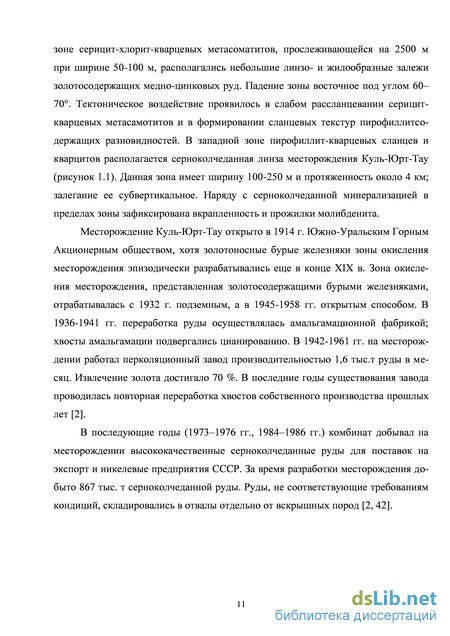 зоне серицит-хлорит-кварцевых метасоматитов, прослеживающейся на 2500 м при ширине 50-100 м, располагались небольшие линзо- и жилообразные залежи золотосодержащих медно-цинковых руд. Падение зоны восточное под углом 60–70°. Тектоническое воздействие проявилось в слабом рассланцевании серицит-кварцевых метасамотитов и в формировании сланцевых текстур пирофиллитсодержащих разновидностей. В западной зоне пирофиллит-кварцевых сланцев и кварцитов располагается серноколчеданная линза месторождения Куль-Юрт-Тау (рисунок 1.1). Данная зона имеет ширину 100-250 м и протяженность около 4 км; залегание ее субвертикальное. Наряду с серноколчеданной минерализацией в пределах зоны зафиксирована вкрапленность и прожилки молибденита.

Месторождение Куль-Юрт-Тау открыто в 1914 г. Южно-Уральским Горным Акционерным обществом, хотя золотоносные бурые железняки зоны окисления месторождения эпизодически разрабатывались еще в конце XIX в. Зона окисления месторождения, представленная золотосодержащими бурыми железняками, отрабатывалась с 1932 г. подземным, а в 1945-1958 гг. открытым способом. В 1936-1941 гг. переработка руды осуществлялась амальгамационной фабрикой; хвосты амальгамации подвергались цианированию. В 1942-1961 гг. на месторождении работал перколяционный завод производительностью 1,6 тыс.т руды в месяц. Извлечение золота достигало 70 %. В последние годы существования завода проводилась повторная переработка хвостов собственного производства прошлых лет [2].

В последующие годы (1973–1976 гг., 1984–1986 гг.) комбинат добывал на месторождении высококачественные серноколчеданные руды для поставок на экспорт и никелевые предприятия СССР. За время разработки месторождения добыто 867 тыс. т серноколчеданной руды. Руды, не соответствующие требованиям кондиций, складировались в отвалы отдельно от вскрышных пород [2, 42].

11

dsLib.net
библиотека диссертаций